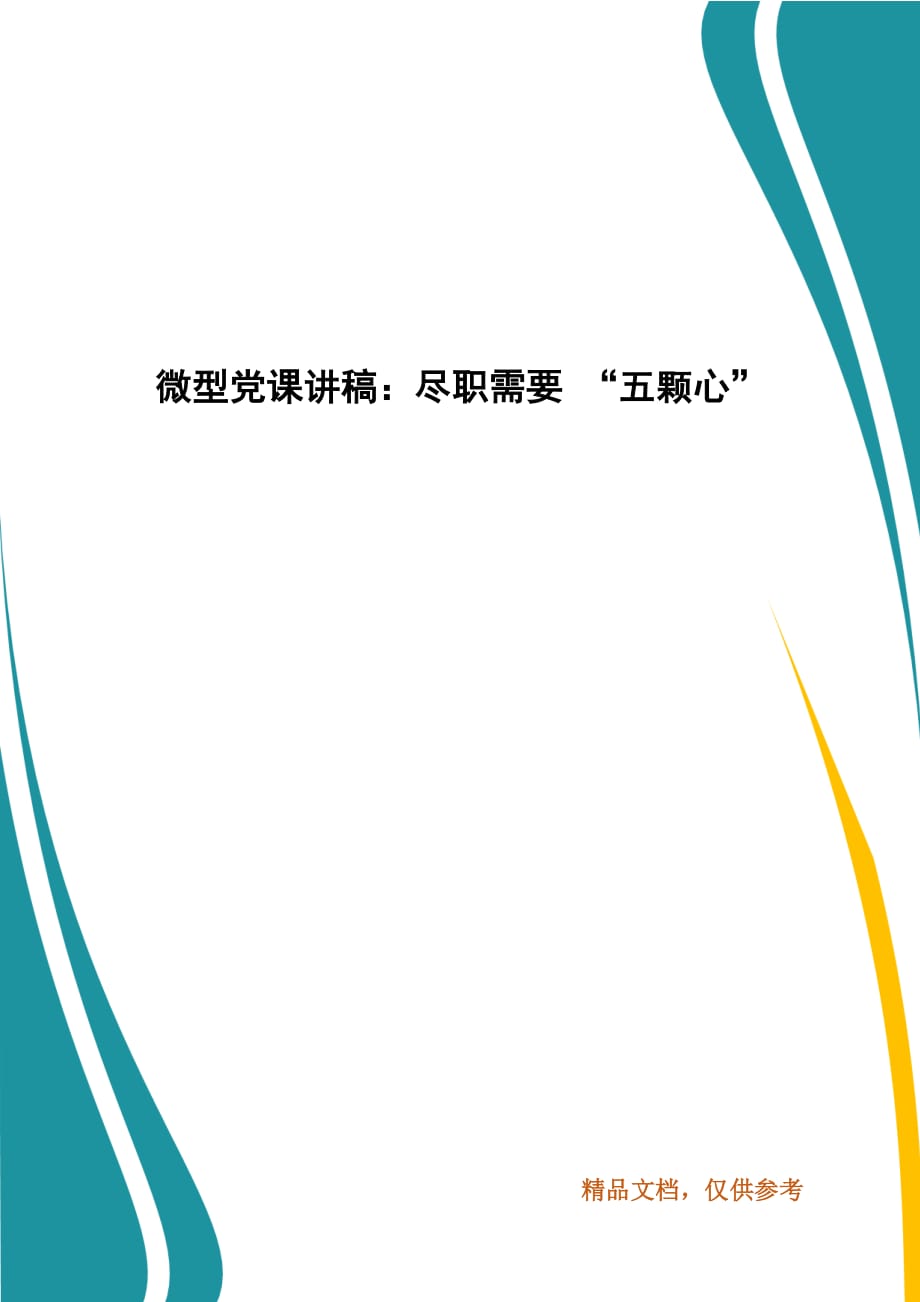 微型党课讲稿：尽职需要 “五颗心”

精品文档，仅供参考